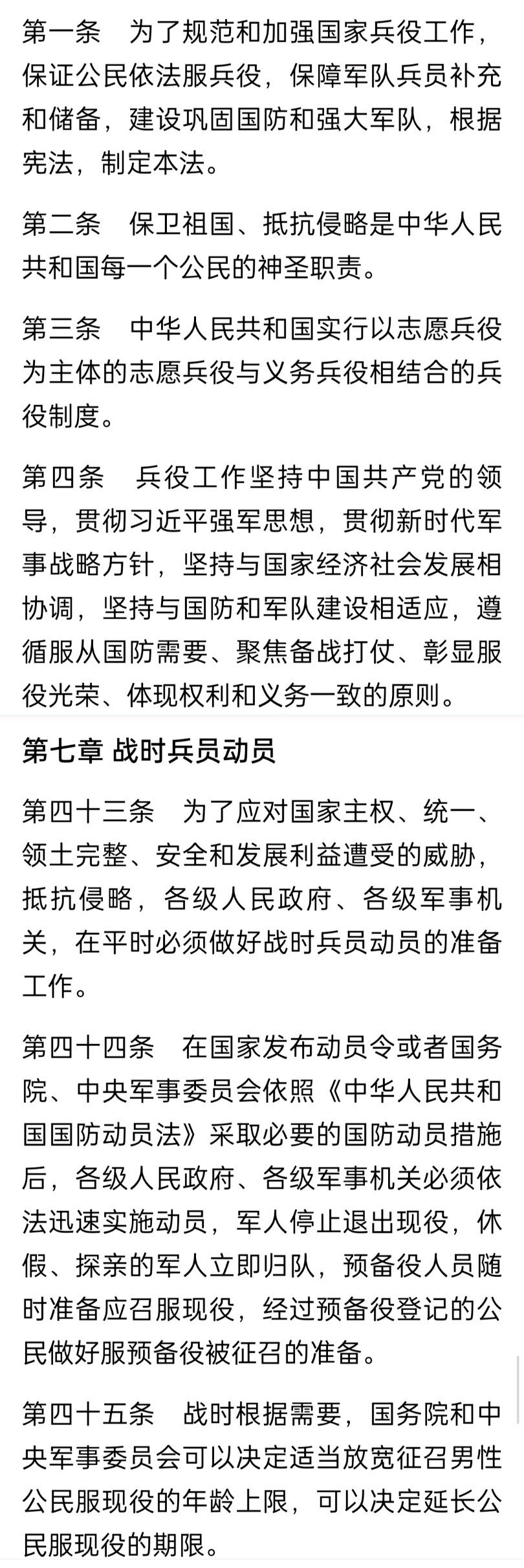 第一条　为了规范和加强国家兵役工作，保证公民依法服兵役，保障军队兵员补充和储备，建设巩固国防和强大军队，根据宪法，制定本法。

第二条　保卫祖国、抵抗侵略是中华人民共和国每一个公民的神圣职责。

第三条　中华人民共和国实行以志愿兵役为主体的志愿兵役与义务兵役相结合的兵役制度。

第四条　兵役工作坚持中国共产党的领导，贯彻习近平强军思想，贯彻新时代军事战略方针，坚持与国家经济社会发展相协调，坚持与国防和军队建设相适应，遵循服从国防需要、聚焦备战打仗、彰显服役光荣、体现权利和义务一致的原则。

第七章 战时兵员动员

第四十三条　为了应对国家主权、统一、领土完整、安全和发展利益遭受的威胁，抵抗侵略，各级人民政府、各级军事机关，在平时必须做好战时兵员动员的准备工作。

第四十四条　在国家发布动员令或者国务院、中央军事委员会依照《中华人民共和国国防动员法》采取必要的国防动员措施后，各级人民政府、各级军事机关必须依法迅速实施动员，军人停止退出现役，休假、探亲的军人立即归队，预备役人员随时准备应召服现役，经过预备役登记的公民做好服预备役被征召的准备。

第四十五条　战时根据需要，国务院和中央军事委员会可以决定适当放宽征召男性公民服现役的年龄上限，可以决定延长公民服现役的期限。